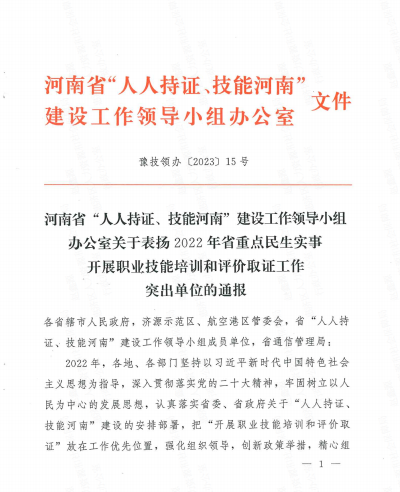 河南省“人人持证、技能河南”建设工作领导小组办公室 文件

豫技领办〔2023〕15号

河南省“人人持证、技能河南”建设工作领导小组办公室关于表扬2022年省重点民生实事开展职业技能培训和评价取证工作突出单位的通报

各省辖市人民政府，济源示范区、航空港区管委会，省“人人持证、技能河南”建设工作领导小组成员单位，省通信管理局：

2022年，各地、各部门坚持以习近平新时代中国特色社会主义思想为指导，深入贯彻落实党的二十大精神，牢固树立以人民为中心的发展思想，认真落实省委、省政府关于“人人持证、技能河南”建设的安排部署，把“开展职业技能培训和评价取证”放在工作优先位置，强化组织领导，创新政策举措，精心组

— 1 —